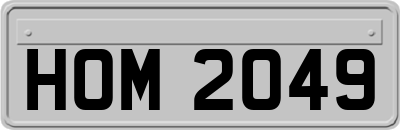 HOM 2049